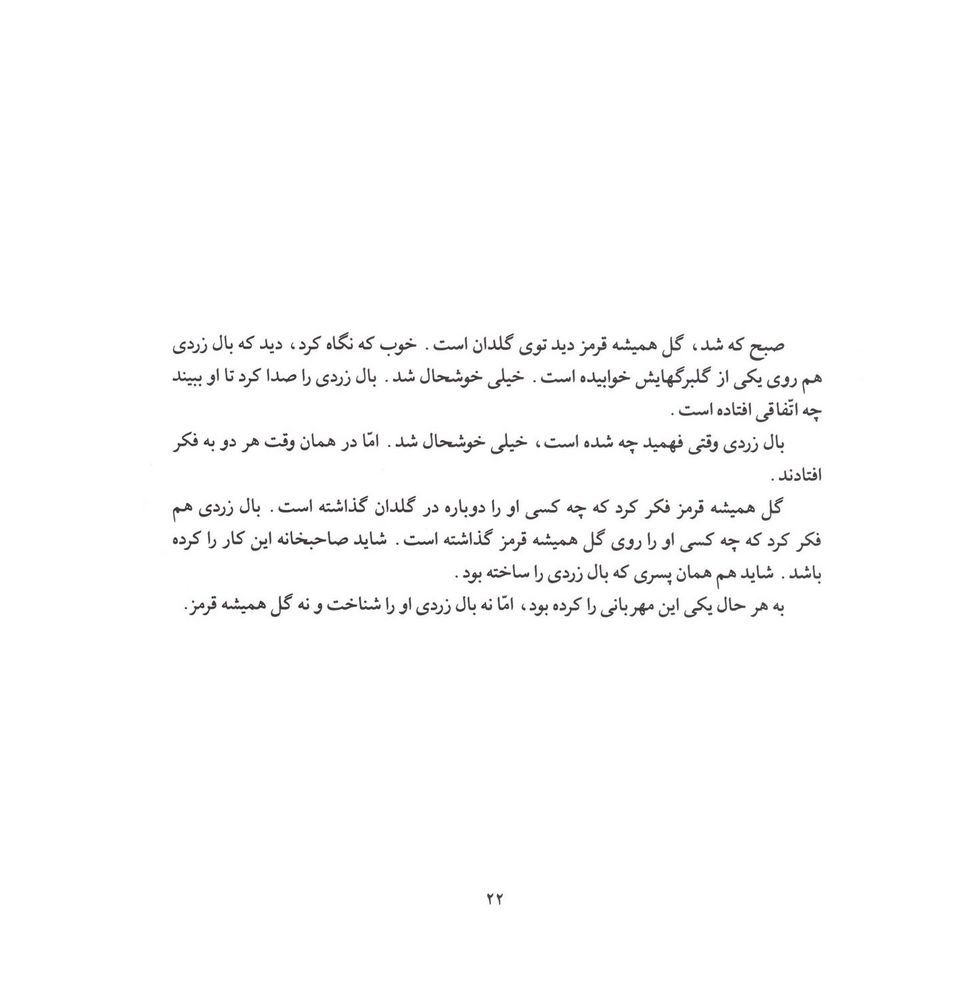 صبح که شد، گل همیشه قرمز دید توی گلدان است. خوب که نگاه کرد، دید که بال زردی هم روی یکی از گلبرگهایش خوابیده است. خیلی خوشحال شد. بال زردی را صدا کرد تا او ببیند چه اتّفاقی افتاده است.

بال زردی وقتی فهمید چه شده است، خیلی خوشحال شد. امّا در همان وقت هر دو به فکر افتادند.

گل همیشه قرمز فکر کرد که چه کسی او را دوباره در گلدان گذاشته است. بال زردی هم فکر کرد که چه کسی او را روی گل همیشه قرمز گذاشته است. شاید صاحبخانه این کار را کرده باشد. شاید هم همان پسری که بال زردی را ساخته بود.

به هر حال یکی این مهربانی را کرده بود، امّا نه بال زردی او را شناخت و نه گل همیشه قرمز.

۲۲